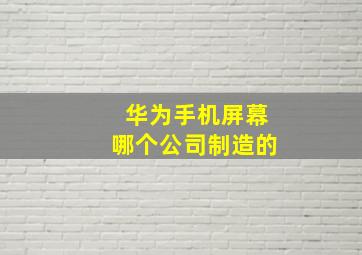 华为手机屏幕
哪个公司制造的